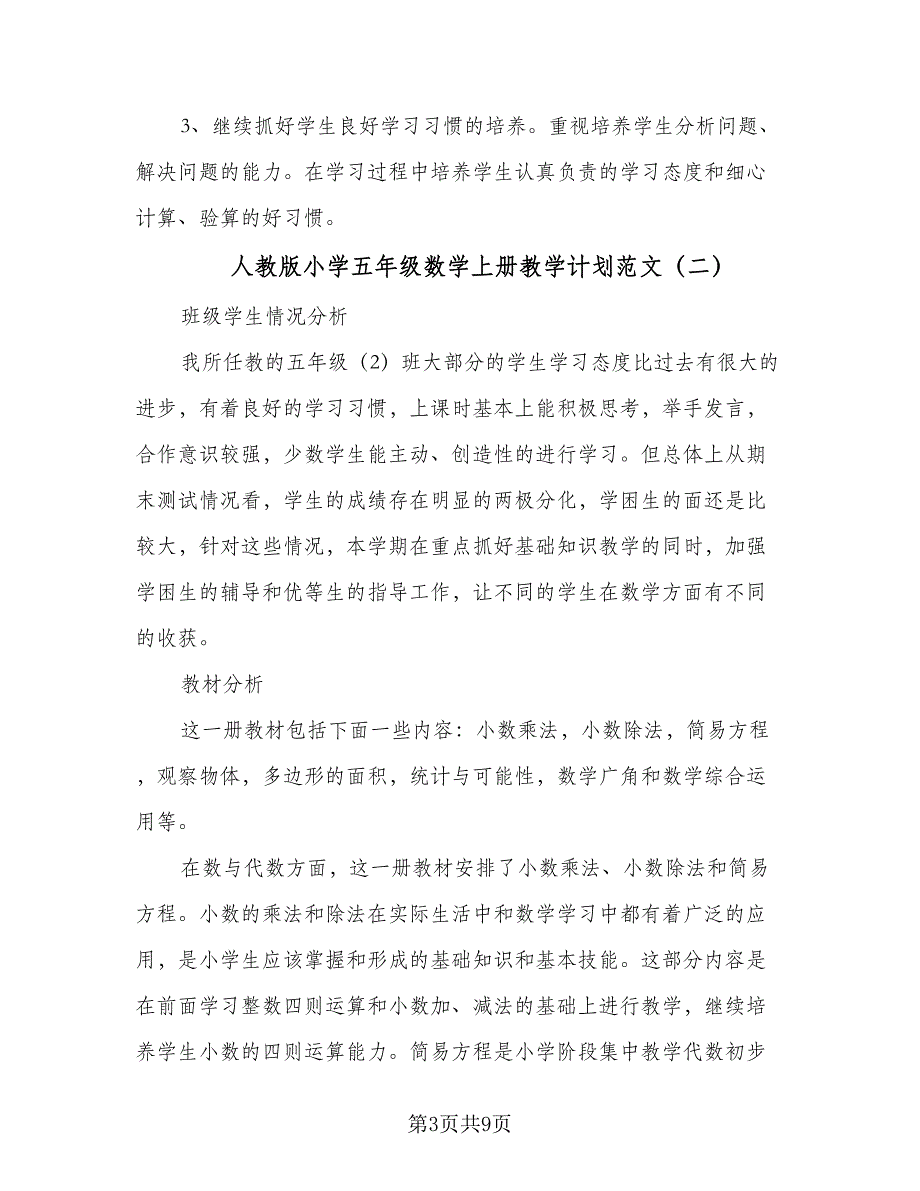 3、继续抓好学生良好学习习惯的培养。重视培养学生分析问题、解决问题的能力。在学习过程中培养学生认真负责的学习态度和细心计算、验算的好习惯。

人教版小学五年级数学上册教学计划范文（二）

班级学生情况分析

我所任教的五年级（2）班大部分的学生学习态度比过去有很大的进步，有着良好的学习习惯，上课时基本上能积极思考，举手发言，合作意识较强，少数学生能主动、创造性的进行学习。但总体上从期末测试情况看，学生的成绩存在明显的两极分化，学困生的面还是比较大，针对这些情况，本学期在重点抓好基础知识教学的同时，加强学困生的辅导和优等生的指导工作，让不同的学生在数学方面有不同的收获。

教材分析

这一册教材包括下面一些内容：小数乘法，小数除法，简易方程，观察物体，多边形的面积，统计与可能性，数学广角和数学综合运用等。

在数与代数方面，这一册教材安排了小数乘法、小数除法和简易方程。小数的乘法和除法在实际生活中和数学学习中都有着广泛的应用，是小学生应该掌握和形成的基础知识和基本技能。这部分内容是在前面学习整数四则运算和小数加、减法的基础上进行教学，继续培养学生小数的四则运算能力。简易方程是小学阶段集中教学代数初步

第3页共9页